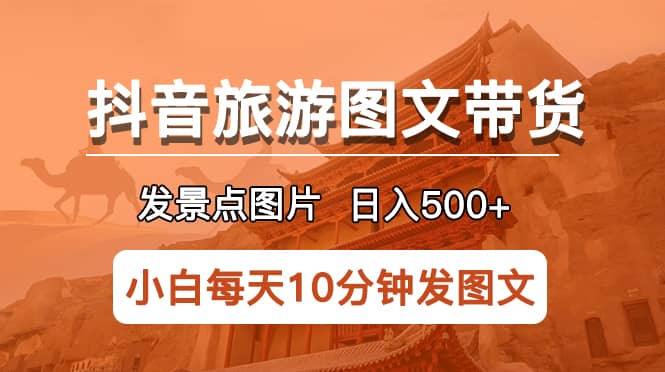 抖音旅游图文带货

发景点图片 日入500+

小白每天10分钟发图文